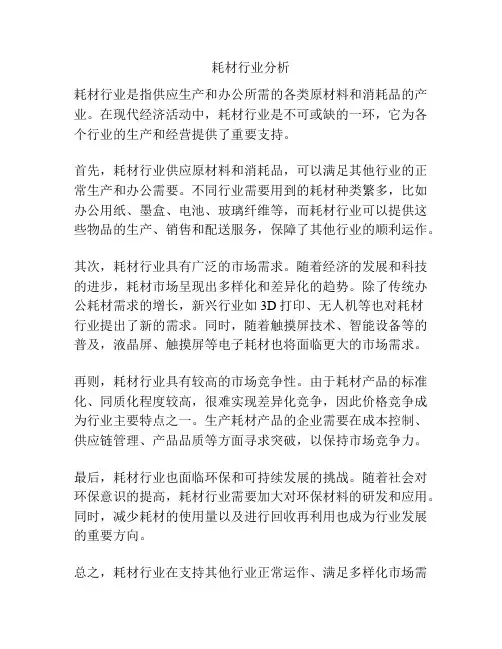 耗材行业分析

耗材行业是指供应生产和办公所需的各类原材料和消耗品的产业。在现代经济活动中，耗材行业是不可或缺的一环，它为各个行业的生产和经营提供了重要支持。

首先，耗材行业供应原材料和消耗品，可以满足其他行业的正常生产和办公需要。不同行业需要用到的耗材种类繁多，比如办公用纸、墨盒、电池、玻璃纤维等，而耗材行业可以提供这些物品的生产、销售和配送服务，保障了其他行业的顺利运作。

其次，耗材行业具有广泛的市场需求。随着经济的发展和科技的进步，耗材市场呈现出多样化和差异化的趋势。除了传统办公耗材需求的增长，新兴行业如 3D 打印、无人机等也对耗材行业提出了新的需求。同时，随着触摸屏技术、智能设备等的普及，液晶屏、触摸屏等电子耗材也将面临更大的市场需求。

再则，耗材行业具有较高的市场竞争性。由于耗材产品的标准化、同质化程度较高，很难实现差异化竞争，因此价格竞争成为行业主要特点之一。生产耗材产品的企业需要在成本控制、供应链管理、产品品质等方面寻求突破，以保持市场竞争力。

最后，耗材行业也面临环保和可持续发展的挑战。随着社会对环保意识的提高，耗材行业需要加大对环保材料的研发和应用。同时，减少耗材的使用量以及进行回收再利用也成为行业发展的重要方向。

总之，耗材行业在支持其他行业正常运作、满足多样化市场需